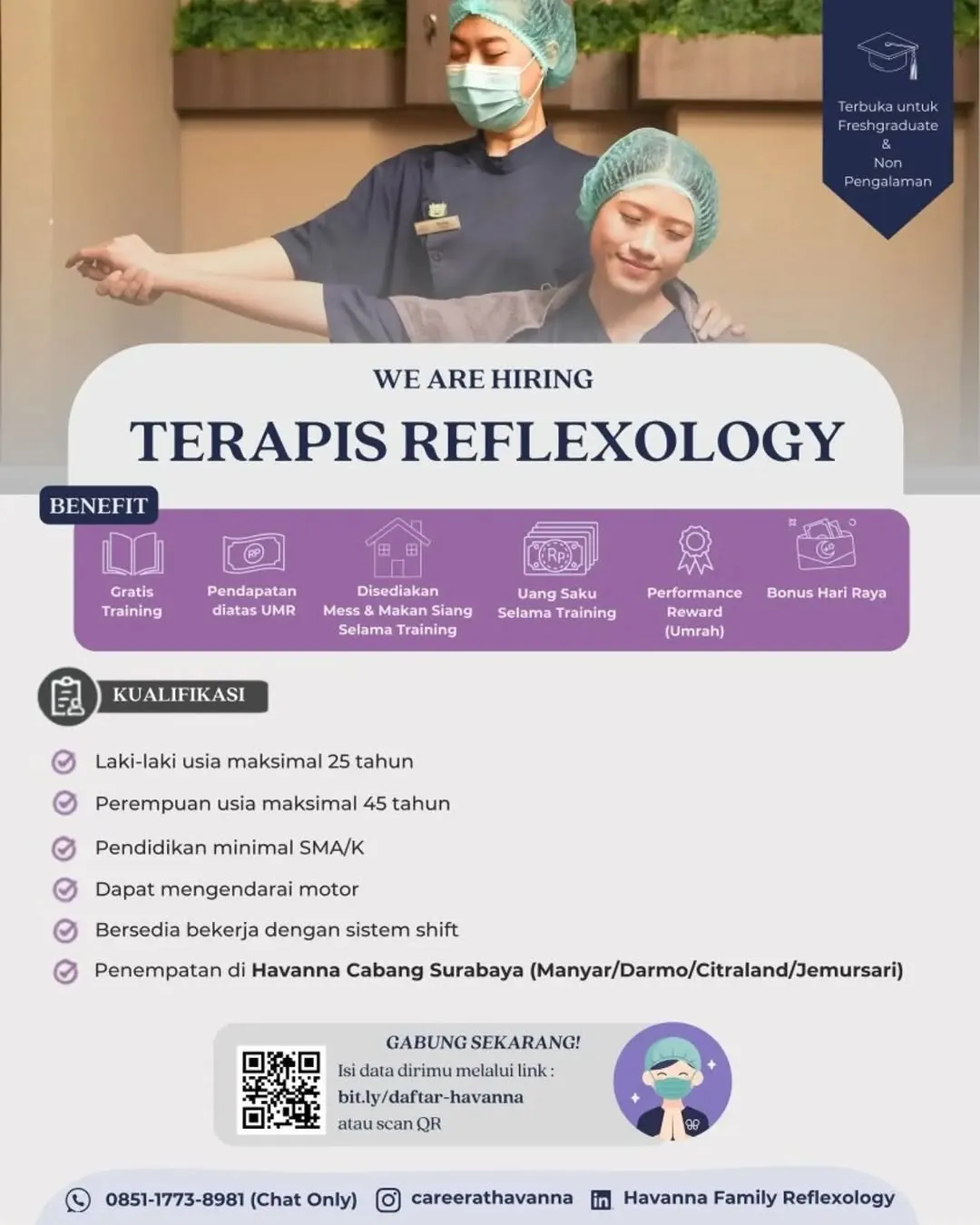 Terbuka untuk Freshgraduate & Non Pengalaman

WE ARE HIRING

TERAPIS REFLEXOLOGY

BENEFIT

Gratis Training

Pendapatan diatas UMR

Disediakan Mess & Makan Siang Selama Training

Uang Saku Selama Training

Performance Reward (Umrah)

Bonus Hari Raya

KUALIFIKASI

Laki-laki usia maksimal 25 tahun

Perempuan usia maksimal 45 tahun

Pendidikan minimal SMA/K

Dapat mengendarai motor

Bersedia bekerja dengan sistem shift

Penempatan di Havanna Cabang Surabaya (Manyar/Darmo/Citraland/Jemursari)

GABUNG SEKARANG!
Isi data dirimu melalui link :
bit.ly/daftar-havanna
atau scan QR

0851-1773-8981 (Chat Only)   careerathavanna   Havanna Family Reflexology